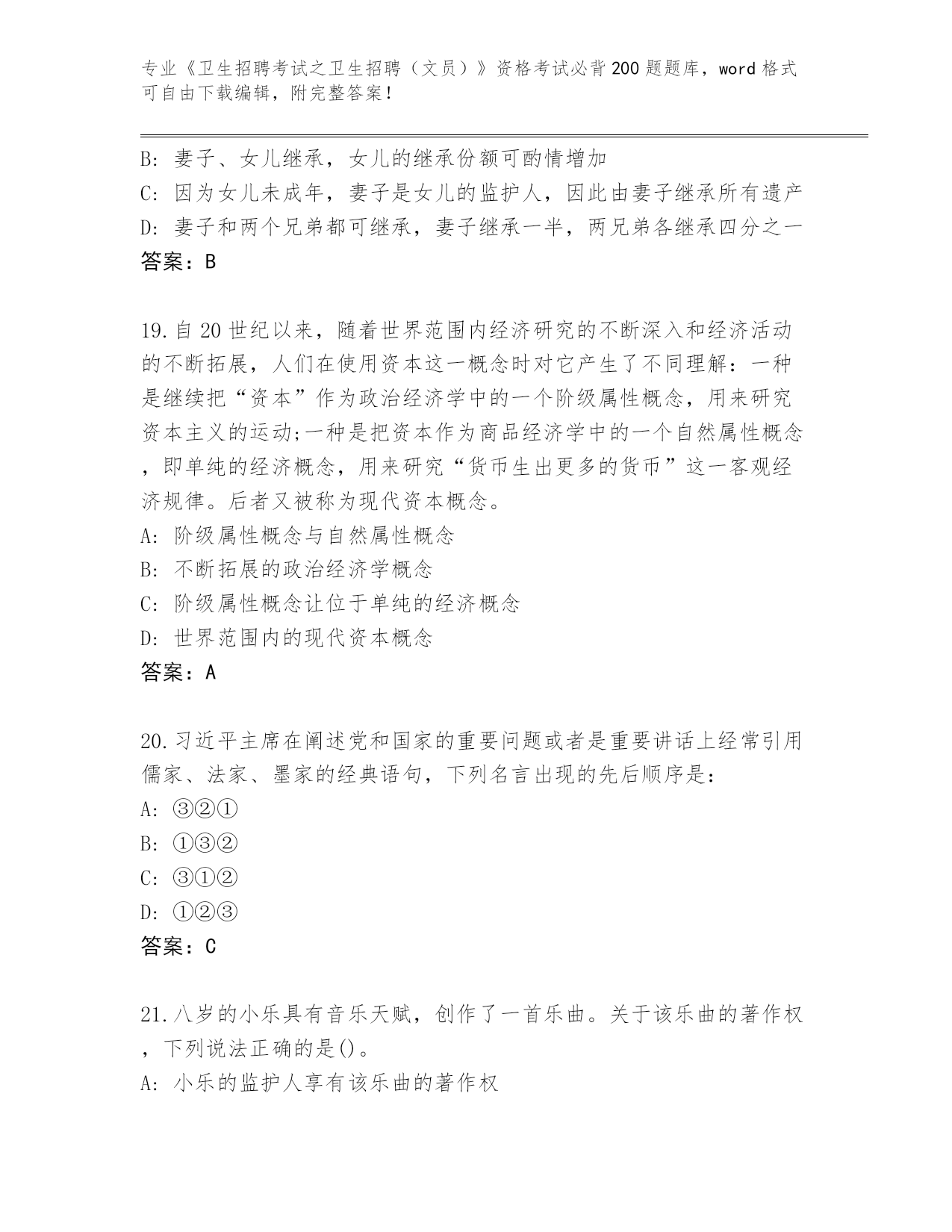 专业《卫生招聘考试之卫生招聘（文员）》资格考试必背200题题库，word格式可自由下载编辑，附完整答案！

B: 妻子、女儿继承，女儿的继承份额可酌情增加
C: 因为女儿未成年，妻子是女儿的监护人，因此由妻子继承所有遗产
D: 妻子和两个兄弟都可继承，妻子继承一半，两兄弟各继承四分之一
答案：B

19.自20世纪以来，随着世界范围内经济研究的不断深入和经济活动的不断拓展，人们在使用资本这一概念时对它产生了不同理解：一种是继续把“资本”作为政治经济学中的一个阶级属性概念，用来研究资本主义的运动;一种是把资本作为商品经济学中的一个自然属性概念，即单纯的经济概念，用来研究“货币生出更多的货币”这一客观经济规律。后者又被称为现代资本概念。
A: 阶级属性概念与自然属性概念
B: 不断拓展的政治经济学概念
C: 阶级属性概念让位于单纯的经济概念
D: 世界范围内的现代资本概念
答案：A

20.习近平主席在阐述党和国家的重要问题或者是重要讲话上经常引用儒家、法家、墨家的经典语句，下列名言出现的先后顺序是：
A: ③②①
B: ①③②
C: ③①②
D: ①②③
答案：C

21.八岁的小乐具有音乐天赋，创作了一首乐曲。关于该乐曲的著作权，下列说法正确的是()。
A: 小乐的监护人享有该乐曲的著作权